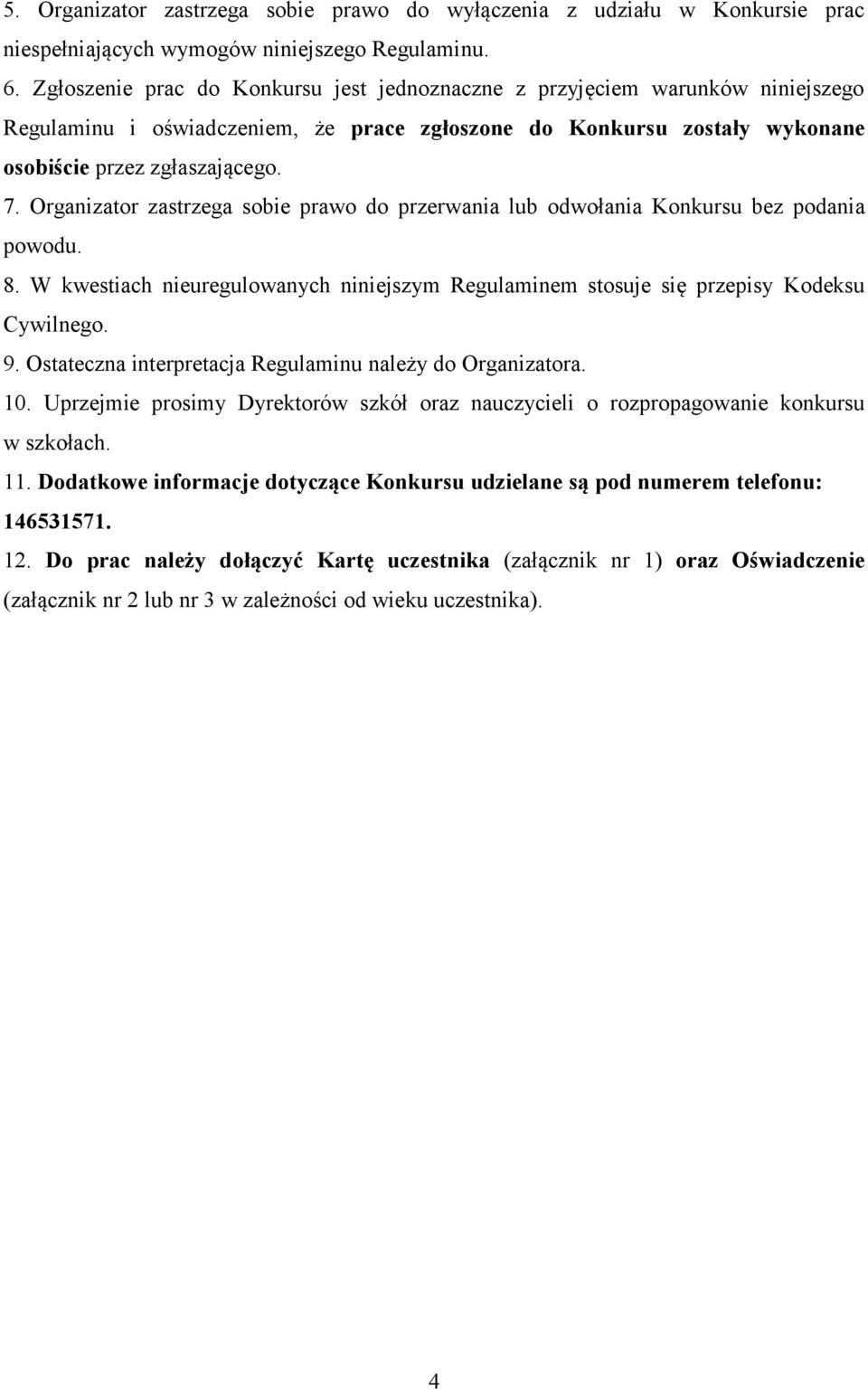 5. Organizator zastrzega sobie prawo do wyłączenia z udziału w Konkursie prac niespełniających wymogów niniejszego Regulaminu.
6. Zgłoszenie prac do Konkursu jest jednoznaczne z przyjęciem warunków niniejszego Regulaminu i oświadczeniem, że prace zgłoszone do Konkursu zostały wykonane osobiście przez zgłaszającego.
7. Organizator zastrzega sobie prawo do przerwania lub odwołania Konkursu bez podania powodu.
8. W kwestiach nieuregulowanych niniejszym Regulaminem stosuje się przepisy Kodeksu Cywilnego.
9. Ostateczna interpretacja Regulaminu należy do Organizatora.
10. Uprzejmie prosimy Dyrektorów szkół oraz nauczycieli o rozpropagowanie konkursu w szkołach.
11. Dodatkowe informacje dotyczące Konkursu udzielane są pod numerem telefonu: 146531571.
12. Do prac należy dołączyć Kartę uczestnika (załącznik nr 1) oraz Oświadczenie (załącznik nr 2 lub nr 3 w zależności od wieku uczestnika).

4